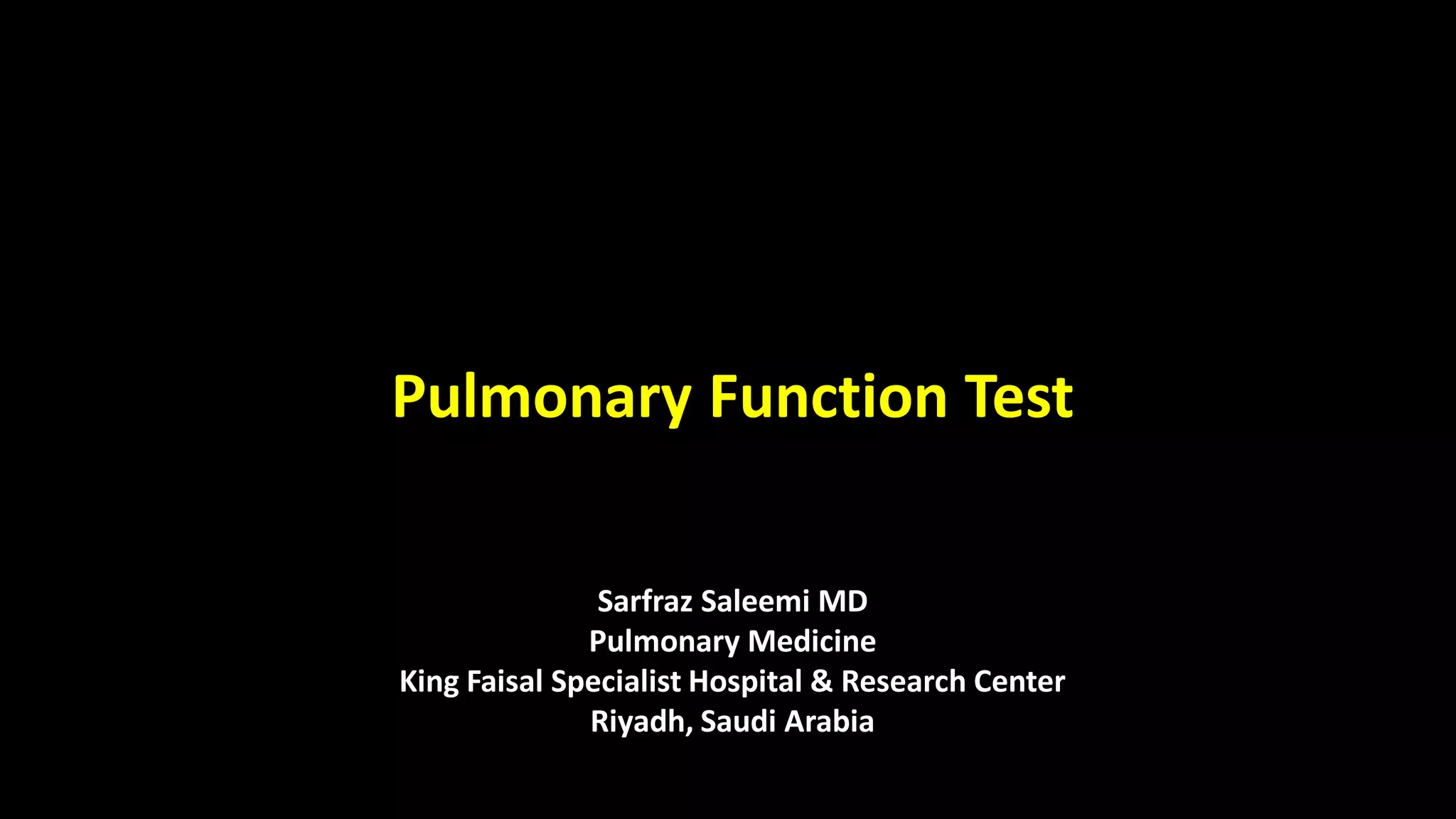 Pulmonary Function Test

Sarfraz Saleemi MD
Pulmonary Medicine
King Faisal Specialist Hospital & Research Center
Riyadh, Saudi Arabia